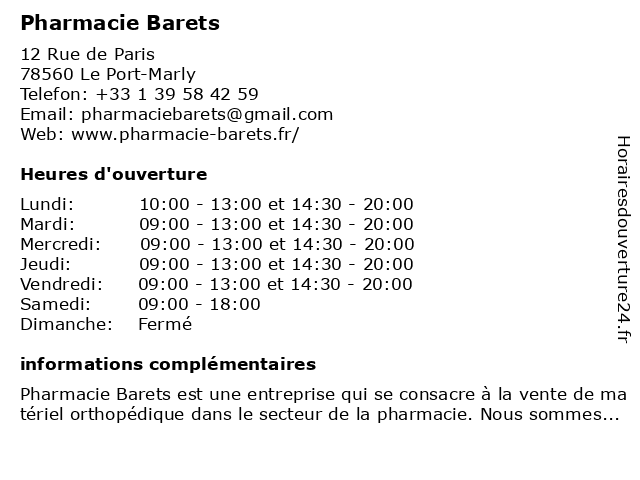 Pharmacie Barets

12 Rue de Paris
78560 Le Port-Marly
Telefon: +33 1 39 58 42 59
Email: pharmaciebarets@gmail.com
Web: www.pharmacie-barets.fr/

Heures d'ouverture

| Lundi: | 10:00 - 13:00 et 14:30 - 20:00 |
|---|---|
| Mardi: | 09:00 - 13:00 et 14:30 - 20:00 |
| Mercredi: | 09:00 - 13:00 et 14:30 - 20:00 |
| Jeudi: | 09:00 - 13:00 et 14:30 - 20:00 |
| Vendredi: | 09:00 - 13:00 et 14:30 - 20:00 |
| Samedi: | 09:00 - 18:00 |
| Dimanche: | Fermé |

informations complémentaires

Pharmacie Barets est une entreprise qui se consacre à la vente de matériel orthopédique dans le secteur de la pharmacie. Nous sommes...

Horairesdouverture24.fr